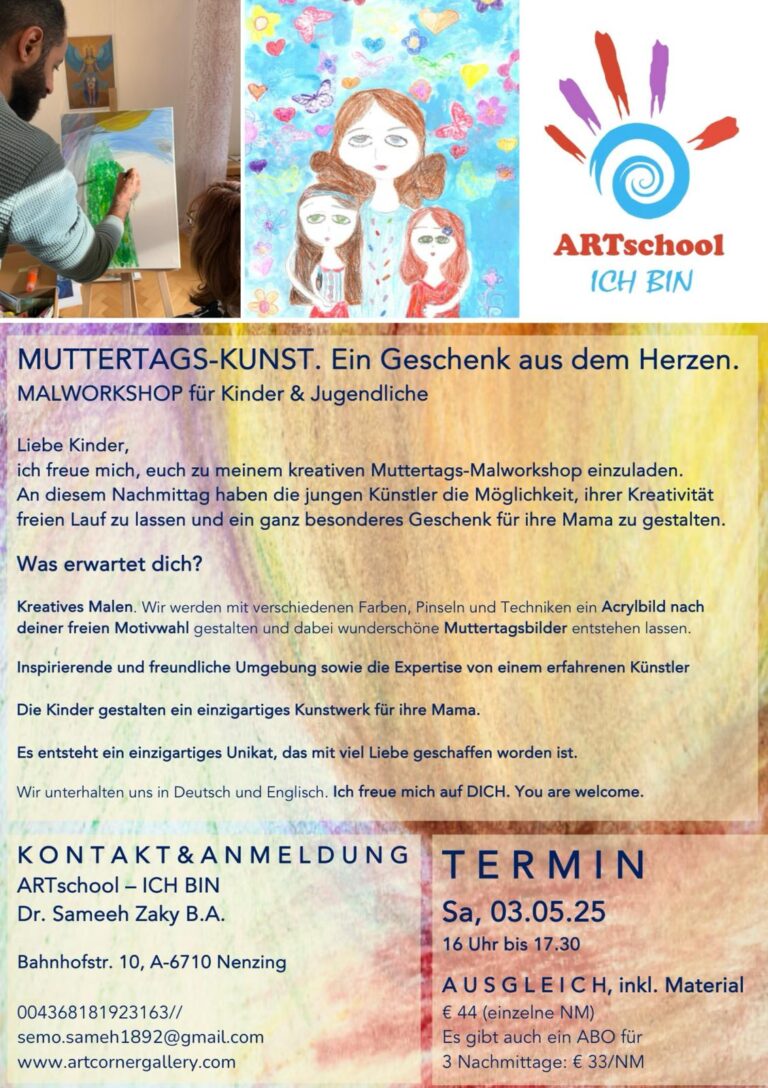 ARTschool
ICH BIN

MUTTERTAGS-KUNST. Ein Geschenk aus dem Herzen.
MALWORKSHOP für Kinder & Jugendliche

Liebe Kinder,
ich freue mich, euch zu meinem kreativen Muttertags-Malworkshop einzuladen. An diesem Nachmittag haben die jungen Künstler die Möglichkeit, ihrer Kreativität freien Lauf zu lassen und ein ganz besonderes Geschenk für ihre Mama zu gestalten.

Was erwartet dich?

Kreatives Malen. Wir werden mit verschiedenen Farben, Pinseln und Techniken ein Acrylbild nach deiner freien Motivwahl gestalten und dabei wunderschöne Muttertagsbilder entstehen lassen.

Inspirierende und freundliche Umgebung sowie die Expertise von einem erfahrenen Künstler

Die Kinder gestalten ein einzigartiges Kunstwerk für ihre Mama.

Es entsteht ein einzigartiges Unikat, das mit viel Liebe geschaffen worden ist.

Wir unterhalten uns in Deutsch und Englisch. Ich freue mich auf DICH. You are welcome.

KONTAKT&ANMELDUNG
ARTschool – ICH BIN
Dr. Sameeh Zaky B.A.

Bahnhofstr. 10, A-6710 Nenzing

004368181923163//
semo.sameh1892@gmail.com
www.artcornergallery.com

TERMIN
Sa, 03.05.25
16 Uhr bis 17.30

AUSGLEICH, inkl. Material
€ 44 (einzelne NM)
Es gibt auch ein ABO für
3 Nachmittage: € 33/NM